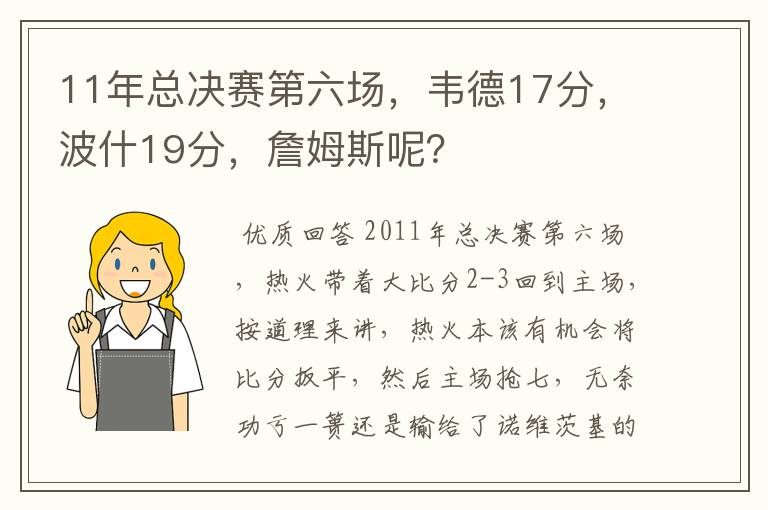 11年总决赛第六场，韦德17分，波什19分，詹姆斯呢？

优质回答 2011年总决赛第六场，热火带着大比分2-3回到主场，按道理来讲，热火本该有机会将比分扳平，然后主场抢七，无奈功亏一篑还是输给了诺维茨基的